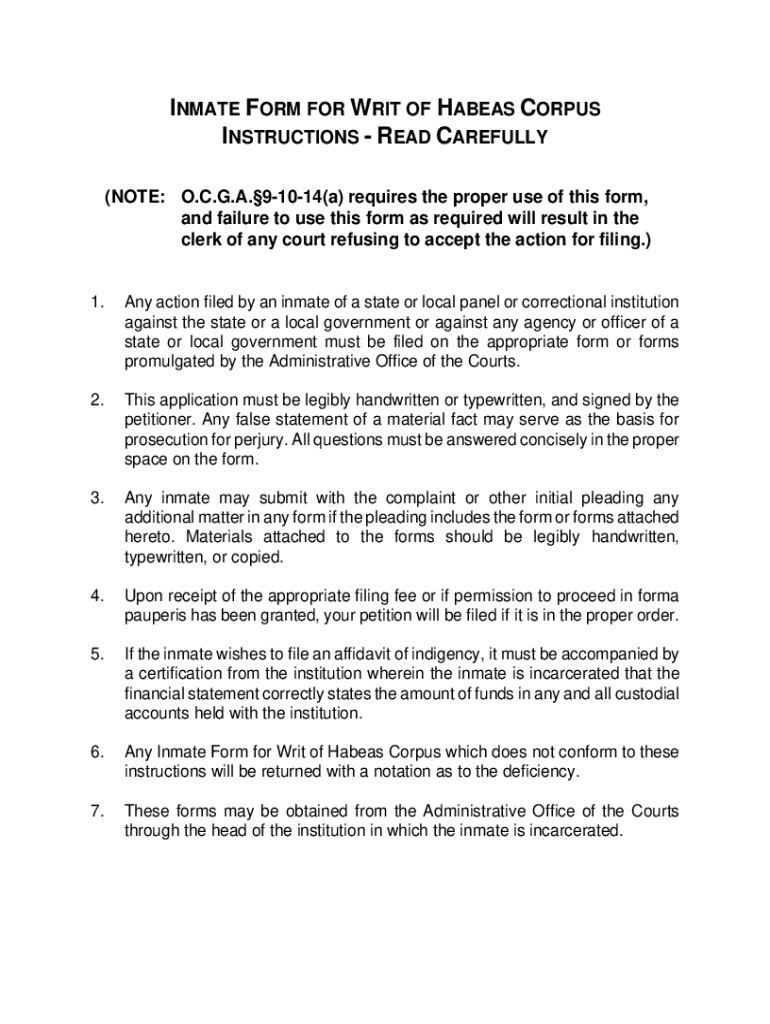 INMATE FORM FOR WRIT OF HABEAS CORPUS
INSTRUCTIONS - READ CAREFULLY

(NOTE: O.C.G.A.§9-10-14(a) requires the proper use of this form, and failure to use this form as required will result in the clerk of any court refusing to accept the action for filing.)

1. Any action filed by an inmate of a state or local panel or correctional institution against the state or a local government or against any agency or officer of a state or local government must be filed on the appropriate form or forms promulgated by the Administrative Office of the Courts.

2. This application must be legibly handwritten or typewritten, and signed by the petitioner. Any false statement of a material fact may serve as the basis for prosecution for perjury. All questions must be answered concisely in the proper space on the form.

3. Any inmate may submit with the complaint or other initial pleading any additional matter in any form if the pleading includes the form or forms attached hereto. Materials attached to the forms should be legibly handwritten, typewritten, or copied.

4. Upon receipt of the appropriate filing fee or if permission to proceed in forma pauperis has been granted, your petition will be filed if it is in the proper order.

5. If the inmate wishes to file an affidavit of indigency, it must be accompanied by a certification from the institution wherein the inmate is incarcerated that the financial statement correctly states the amount of funds in any and all custodial accounts held with the institution.

6. Any Inmate Form for Writ of Habeas Corpus which does not conform to these instructions will be returned with a notation as to the deficiency.

7. These forms may be obtained from the Administrative Office of the Courts through the head of the institution in which the inmate is incarcerated.